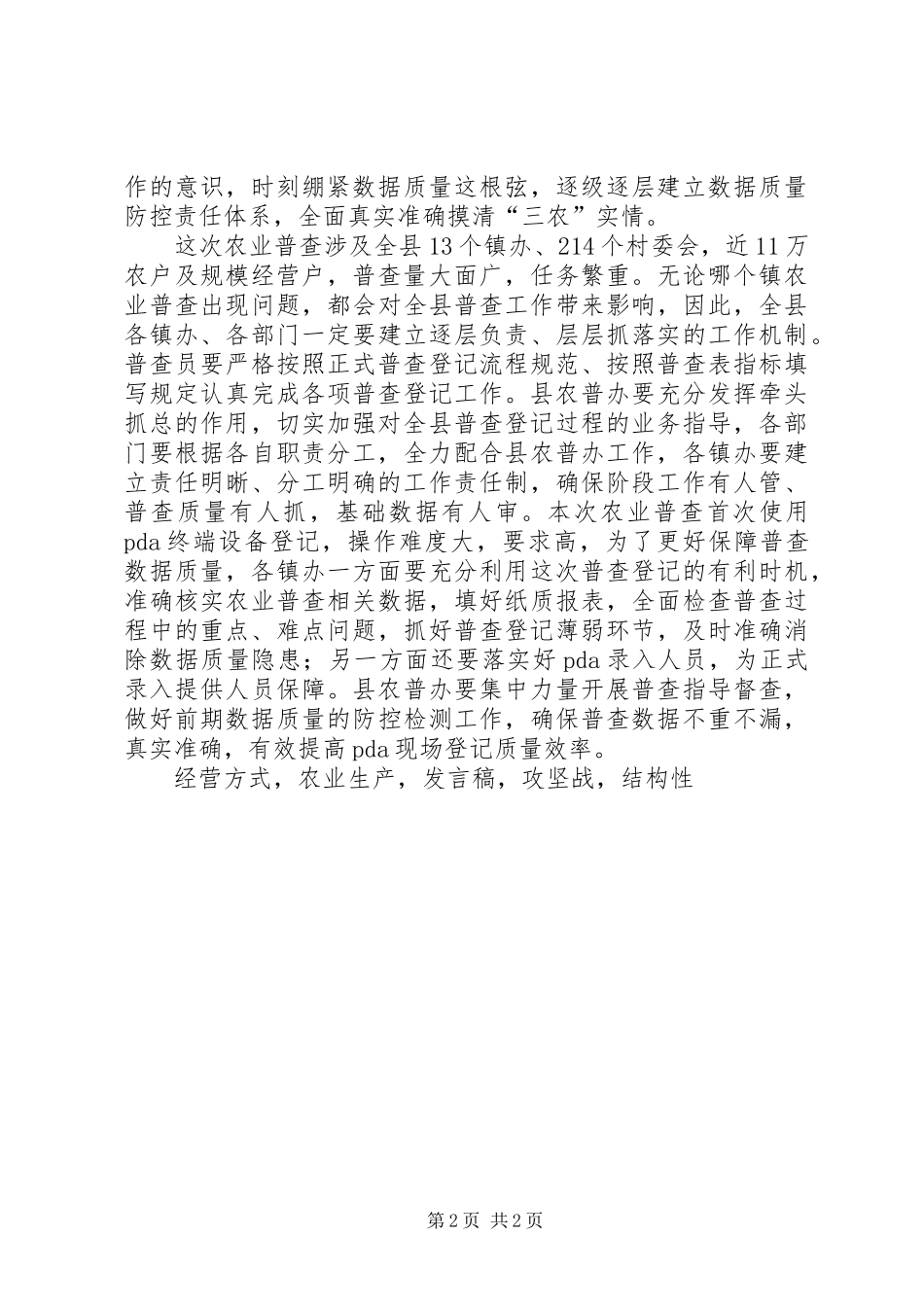 作的意识，时刻绷紧数据质量这根弦，逐级逐层建立数据质量防控责任体系，全面真实准确摸清“三农”实情。

这次农业普查涉及全县13个镇办、214个村委会，近11万农户及规模经营户，普查量大面广，任务繁重。无论哪个镇农业普查出现问题，都会对全县普查工作带来影响，因此，全县各镇办、各部门一定要建立逐层负责、层层抓落实的工作机制。普查员要严格按照正式普查登记流程规范、按照普查表指标填写规定认真完成各项普查登记工作。县农普办要充分发挥牵头抓总的作用，切实加强对全县普查登记过程的业务指导，各部门要根据各自职责分工，全力配合县农普办工作，各镇办要建立责任明晰、分工明确的工作责任制，确保阶段工作有人管、普查质量有人抓，基础数据有人审。本次农业普查首次使用pda终端设备登记，操作难度大，要求高，为了更好保障普查数据质量，各镇办一方面要充分利用这次普查登记的有利时机，准确核实农业普查相关数据，填好纸质报表，全面检查普查过程中的重点、难点问题，抓好普查登记薄弱环节，及时准确消除数据质量隐患；另一方面还要落实好pda录入人员，为正式录入提供人员保障。县农普办要集中力量开展普查指导督查，做好前期数据质量的防控检测工作，确保普查数据不重不漏，真实准确，有效提高pda现场登记质量效率。

经营方式，农业生产，发言稿，攻坚战，结构性

第2页 共2页